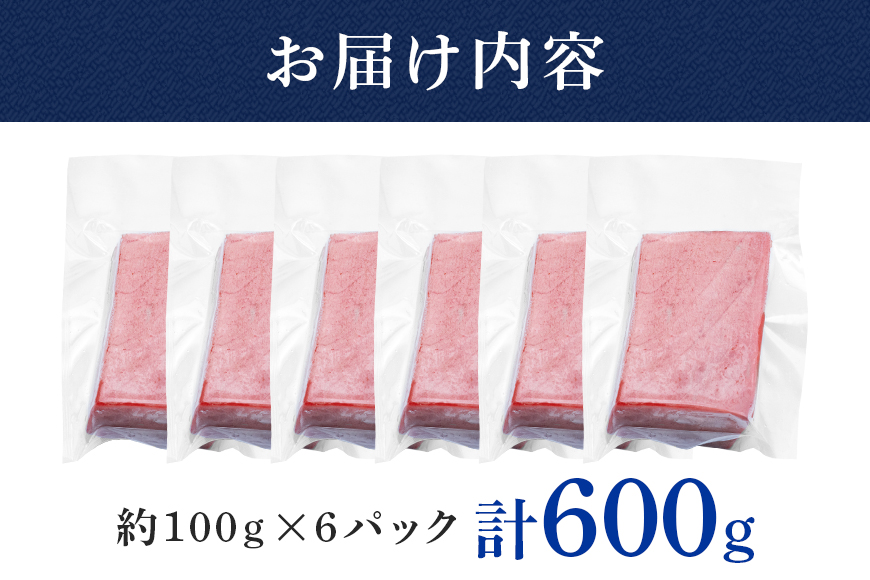 お届け内容

約100g×6パック 計600g